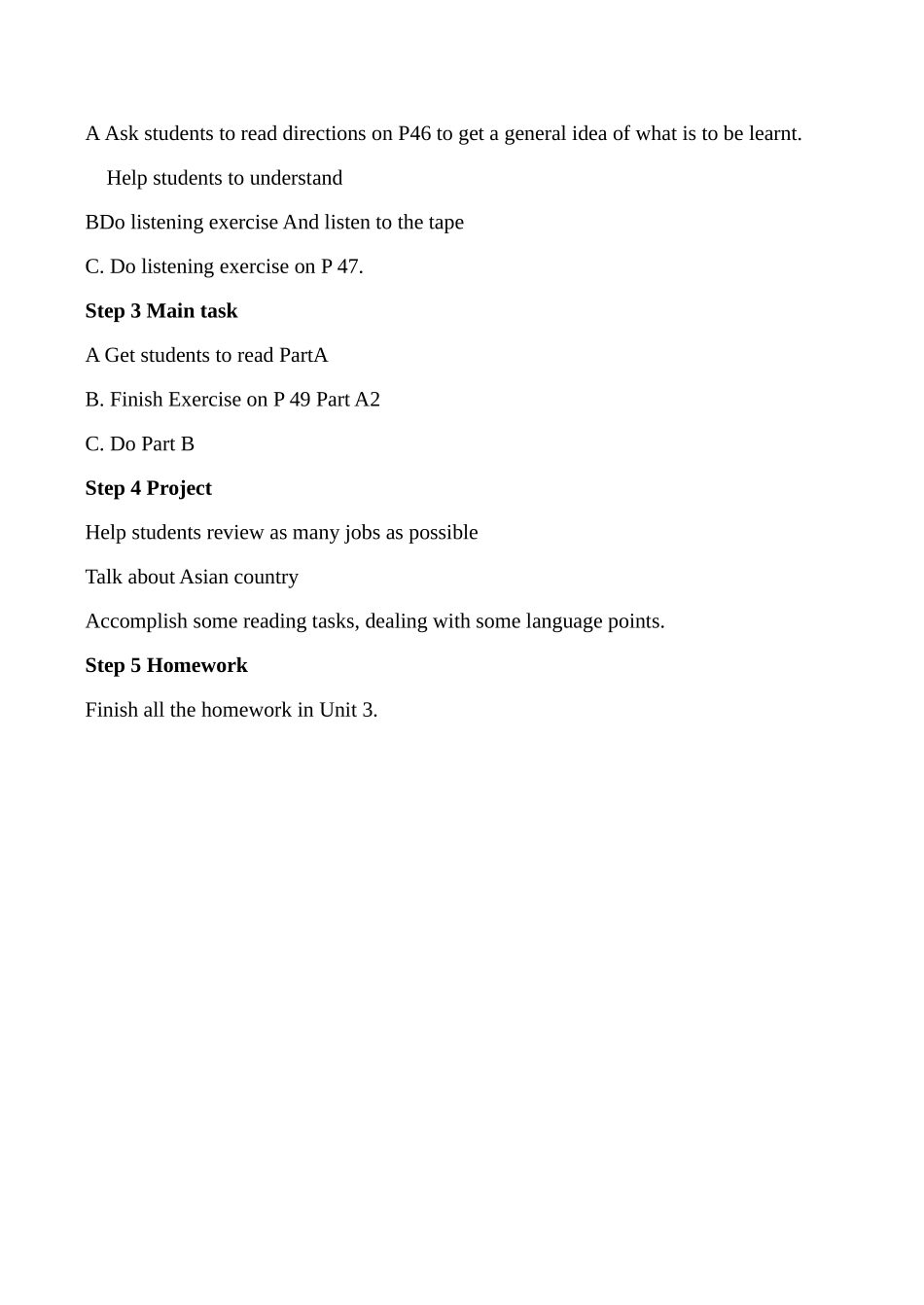 A Ask students to read directions on P46 to get a general idea of what is to be learnt.

Help students to understand

BDo listening exercise And listen to the tape

C. Do listening exercise on P 47.

Step 3 Main task

A Get students to read PartA

B. Finish Exercise on P 49 Part A2

C. Do Part B

Step 4 Project

Help students review as many jobs as possible

Talk about Asian country

Accomplish some reading tasks, dealing with some language points.

Step 5 Homework

Finish all the homework in Unit 3.